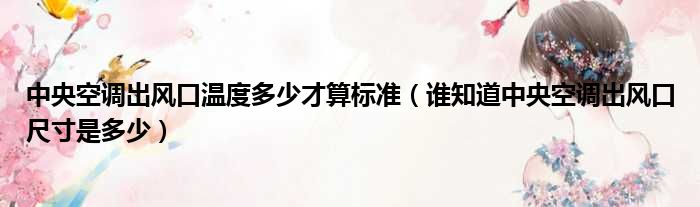 中央空调出风口温度多少才算标准（谁知道中央空调出风口尺寸是多少）